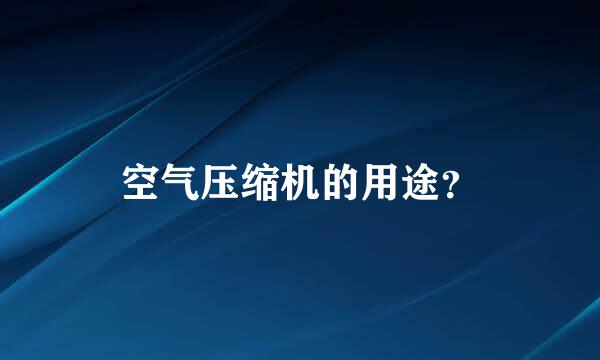 空气压缩机的用途?